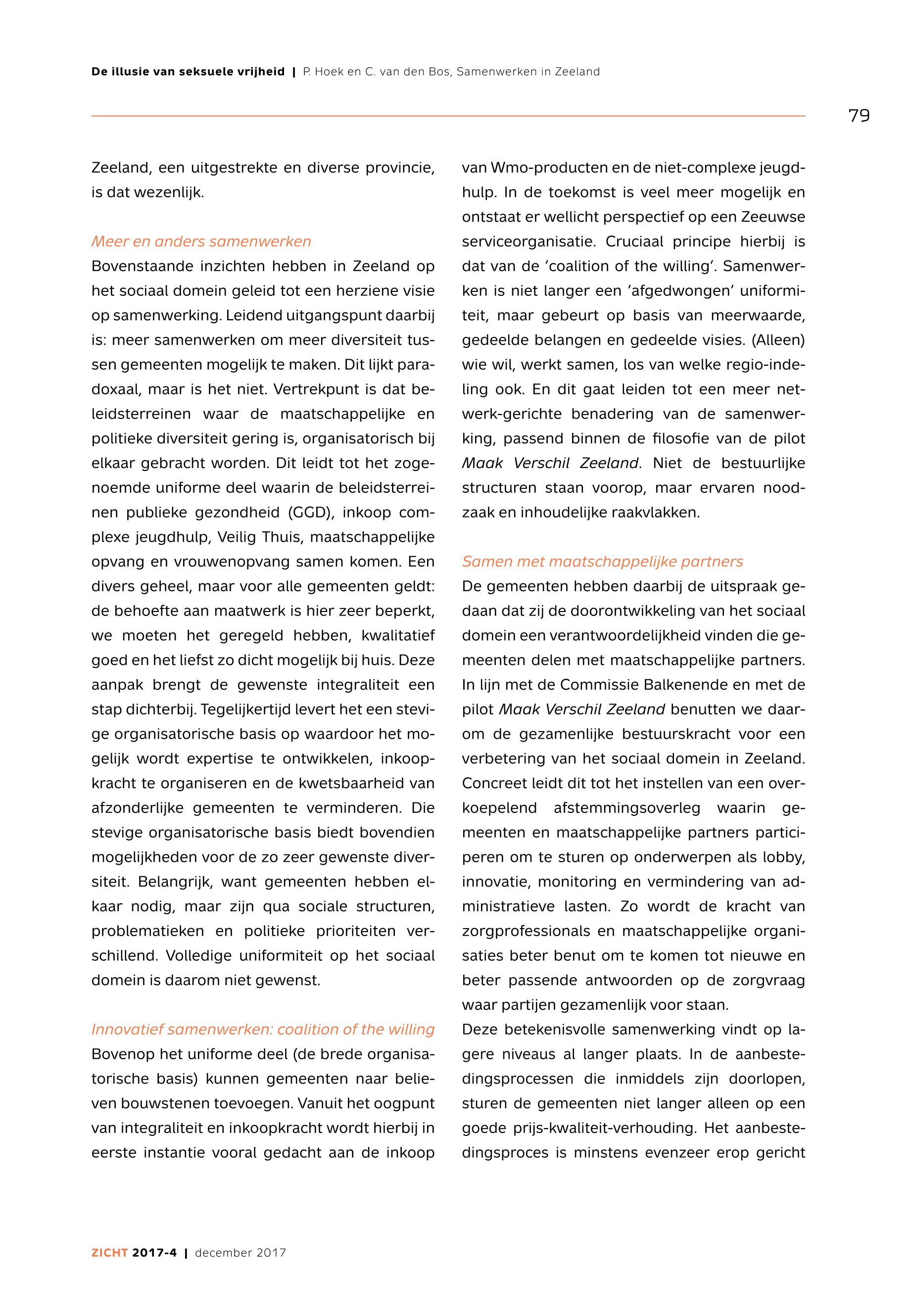 De illusie van seksuele vrijheid | P. Hoek en C. van den Bos, Samenwerken in Zeeland

79

Zeeland, een uitgestrekte en diverse provincie, is dat wezenlijk.

Meer en anders samenwerken
Bovenstaande inzichten hebben in Zeeland op het sociaal domein geleid tot een herziene visie op samenwerking. Leidend uitgangspunt daarbij is: meer samenwerken om meer diversiteit tussen gemeenten mogelijk te maken. Dit lijkt paradoxaal, maar is het niet. Vertrekpunt is dat beleidsterreinen waar de maatschappelijke en politieke diversiteit gering is, organisatorisch bij elkaar gebracht worden. Dit leidt tot het zogenoemde uniforme deel waarin de beleidsterreinen publieke gezondheid (GGD), inkoop complexe jeugdhulp, Veilig Thuis, maatschappelijke opvang en vrouwenopvang samen komen. Een divers geheel, maar voor alle gemeenten geldt: de behoefte aan maatwerk is hier zeer beperkt, we moeten het geregeld hebben, kwalitatief goed en het liefst zo dicht mogelijk bij huis. Deze aanpak brengt de gewenste integraliteit een stap dichterbij. Tegelijkertijd levert het een stevige organisatorische basis op waardoor het mogelijk wordt expertise te ontwikkelen, inkoopkracht te organiseren en de kwetsbaarheid van afzonderlijke gemeenten te verminderen. Die stevige organisatorische basis biedt bovendien mogelijkheden voor de zo zeer gewenste diversiteit. Belangrijk, want gemeenten hebben elkaar nodig, maar zijn qua sociale structuren, problematieken en politieke prioriteiten verschillend. Volledige uniformiteit op het sociaal domein is daarom niet gewenst.

Innovatief samenwerken: coalition of the willing
Bovenop het uniforme deel (de brede organisatorische basis) kunnen gemeenten naar believen bouwstenen toevoegen. Vanuit het oogpunt van integraliteit en inkoopkracht wordt hierbij in eerste instantie vooral gedacht aan de inkoop van Wmo-producten en de niet-complexe jeugdhulp. In de toekomst is veel meer mogelijk en ontstaat er wellicht perspectief op een Zeeuwse serviceorganisatie. Cruciaal principe hierbij is dat van de ‘coalition of the willing’. Samenwerken is niet langer een ’afgedwongen’ uniformiteit, maar gebeurt op basis van meerwaarde, gedeelde belangen en gedeelde visies. (Alleen) wie wil, werkt samen, los van welke regio-indeling ook. En dit gaat leiden tot een meer netwerk-gerichte benadering van de samenwerking, passend binnen de filosofie van de pilot Maak Verschil Zeeland. Niet de bestuurlijke structuren staan voorop, maar ervaren noodzaak en inhoudelijke raakvlakken.

Samen met maatschappelijke partners
De gemeenten hebben daarbij de uitspraak gedaan dat zij de doorontwikkeling van het sociaal domein een verantwoordelijkheid vinden die gemeenten delen met maatschappelijke partners. In lijn met de Commissie Balkenende en met de pilot Maak Verschil Zeeland benutten we daarom de gezamenlijke bestuurskracht voor een verbetering van het sociaal domein in Zeeland. Concreet leidt dit tot het instellen van een overkoepelend afstemmingsoverleg waarin gemeenten en maatschappelijke partners participeren om te sturen op onderwerpen als lobby, innovatie, monitoring en vermindering van administratieve lasten. Zo wordt de kracht van zorgprofessionals en maatschappelijke organisaties beter benut om te komen tot nieuwe en beter passende antwoorden op de zorgvraag waar partijen gezamenlijk voor staan.
Deze betekenisvolle samenwerking vindt op lagere niveaus al langer plaats. In de aanbestedingsprocessen die inmiddels zijn doorlopen, sturen de gemeenten niet langer alleen op een goede prijs-kwaliteit-verhouding. Het aanbestedingsproces is minstens evenzeer erop gericht

ZICHT 2017-4 | december 2017